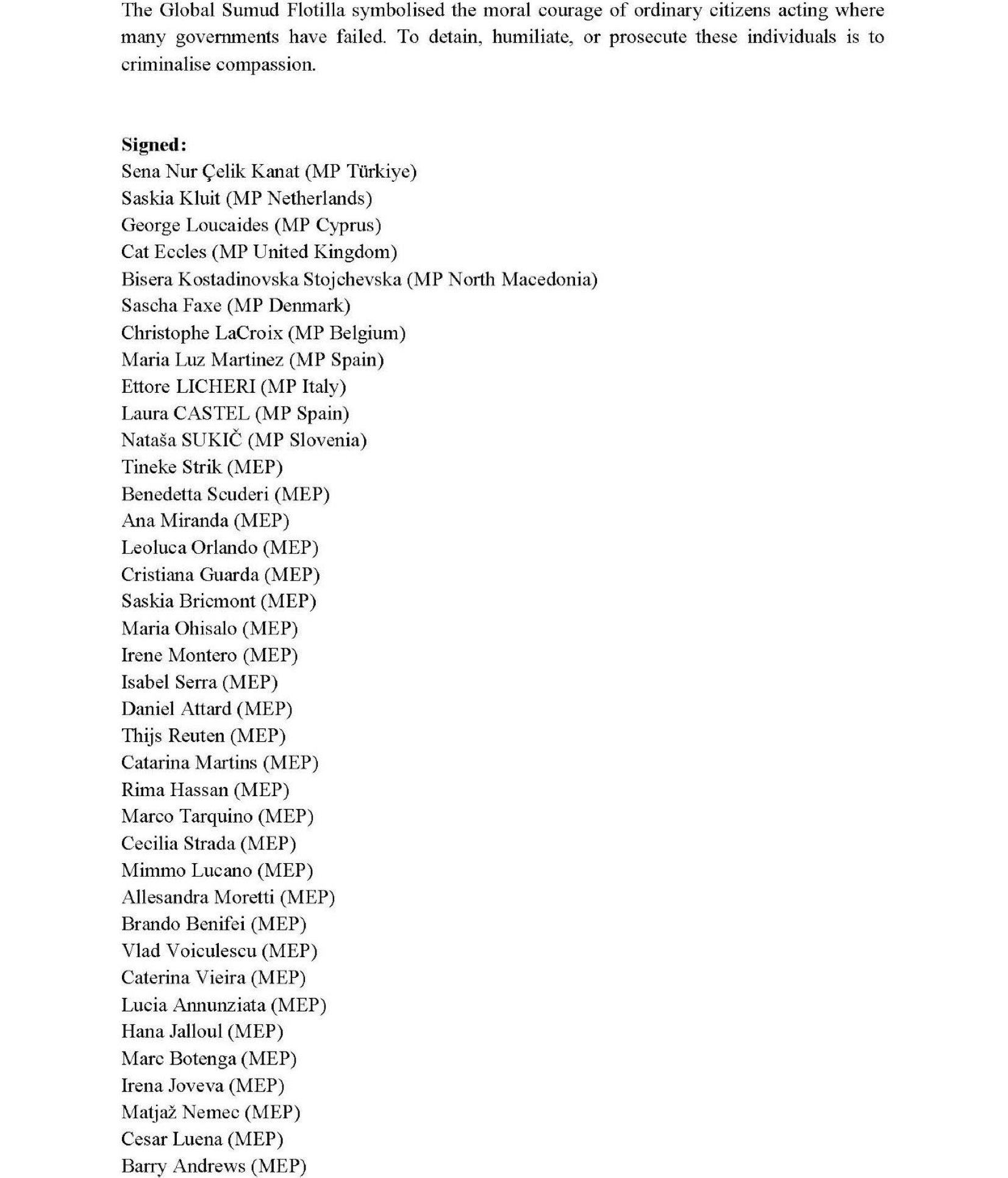 The Global Sumud Flotilla symbolised the moral courage of ordinary citizens acting where many governments have failed. To detain, humiliate, or prosecute these individuals is to criminalise compassion.

**Signed:**
Sena Nur Çelik Kanat (MP Türkiye)
Saskia Kluit (MP Netherlands)
George Loucaides (MP Cyprus)
Cat Eccles (MP United Kingdom)
Bisera Kostadinovska Stojchevska (MP North Macedonia)
Sascha Faxe (MP Denmark)
Christophe LaCroix (MP Belgium)
Maria Luz Martinez (MP Spain)
Ettore LICHERI (MP Italy)
Laura CASTEL (MP Spain)
Nataša SUKIČ (MP Slovenia)
Tineke Strik (MEP)
Benedetta Scuderi (MEP)
Ana Miranda (MEP)
Leoluca Orlando (MEP)
Cristiana Guarda (MEP)
Saskia Bricmont (MEP)
Maria Ohisalo (MEP)
Irene Montero (MEP)
Isabel Serra (MEP)
Daniel Attard (MEP)
Thijs Reuten (MEP)
Catarina Martins (MEP)
Rima Hassan (MEP)
Marco Tarquino (MEP)
Cecilia Strada (MEP)
Mimmo Lucano (MEP)
Allesandra Moretti (MEP)
Brando Benifei (MEP)
Vlad Voiculescu (MEP)
Caterina Vieira (MEP)
Lucia Annunziata (MEP)
Hana Jalloul (MEP)
Marc Botenga (MEP)
Irena Joveva (MEP)
Matjaž Nemec (MEP)
Cesar Luena (MEP)
Barry Andrews (MEP)